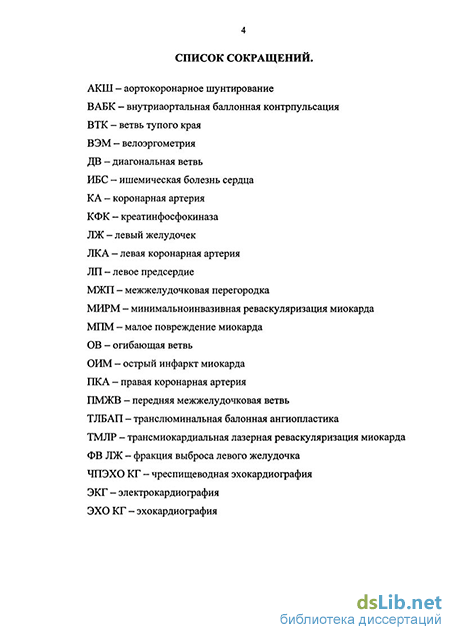 4

СПИСОК СОКРАЩЕНИЙ.

АКШ – аортокоронарное шунтирование

ВАБК – внутриаортальная баллонная контрпульсация

ВТК – ветвь тупого края

ВЭМ – велоэргометрия

ДВ – диагональная ветвь

ИБС – ишемическая болезнь сердца

КА – коронарная артерия

КФК – креатинфосфокиназа

ЛЖ – левый желудочек

ЛКА – левая коронарная артерия

ЛП – левое предсердие

МЖП – межжелудочковая перегородка

МИРМ – минимальноинвазивная реваскуляризация миокарда

МПМ – малое повреждение миокарда

ОВ – огибающая ветвь

ОИМ – острый инфаркт миокарда

ПКА – правая коронарная артерия

ПМЖВ – передняя межжелудочковая ветвь

ТЛБАП – транслюминальная балонная ангиопластика

ТМЛР – трансмиокардиальная лазерная реваскуляризация миокарда

ФВ ЛЖ – фракция выброса левого желудочка

ЧПЭХО КГ – чреспищеводная эхокардиография

ЭКГ – электрокардиография

ЭХО КГ – эхокардиография

dsLib.net
библиотека диссертаций